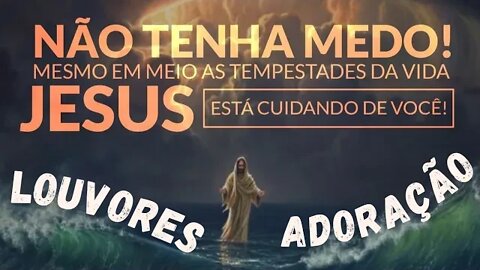 NÃO TENHA MEDO!
MESMO EM MEIO AS TEMPESTADES DA VIDA
JESUS ESTÁ CUIDANDO DE VOCÊ!

LOUVORES

ADORAÇÃO